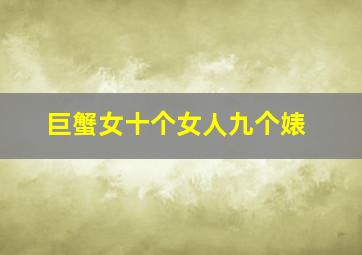 巨蟹女十个女人九个婊